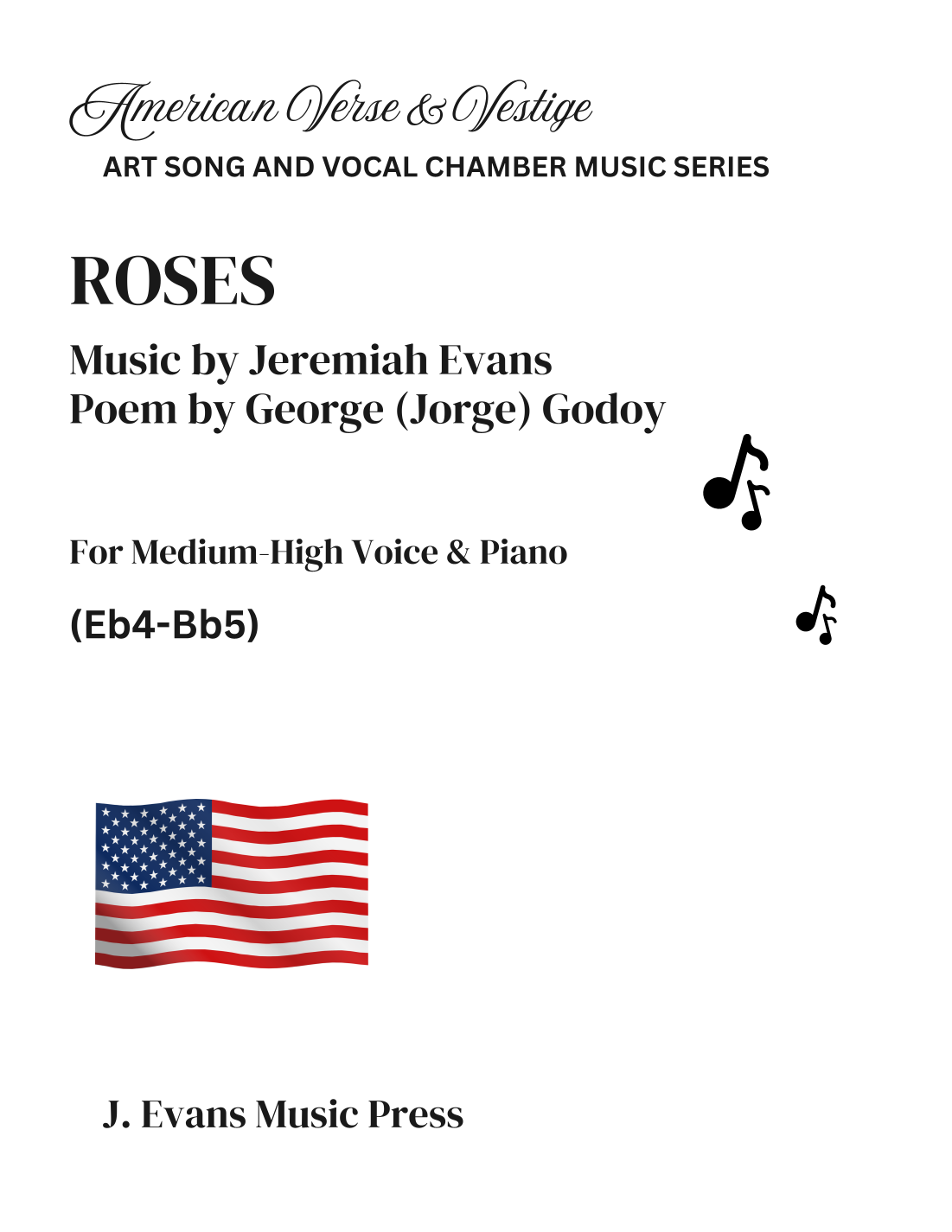 American Verse & Vestige
ART SONG AND VOCAL CHAMBER MUSIC SERIES

ROSES

Music by Jeremiah Evans
Poem by George (Jorge) Godoy

For Medium-High Voice & Piano

(Eb4-Bb5)

J. Evans Music Press